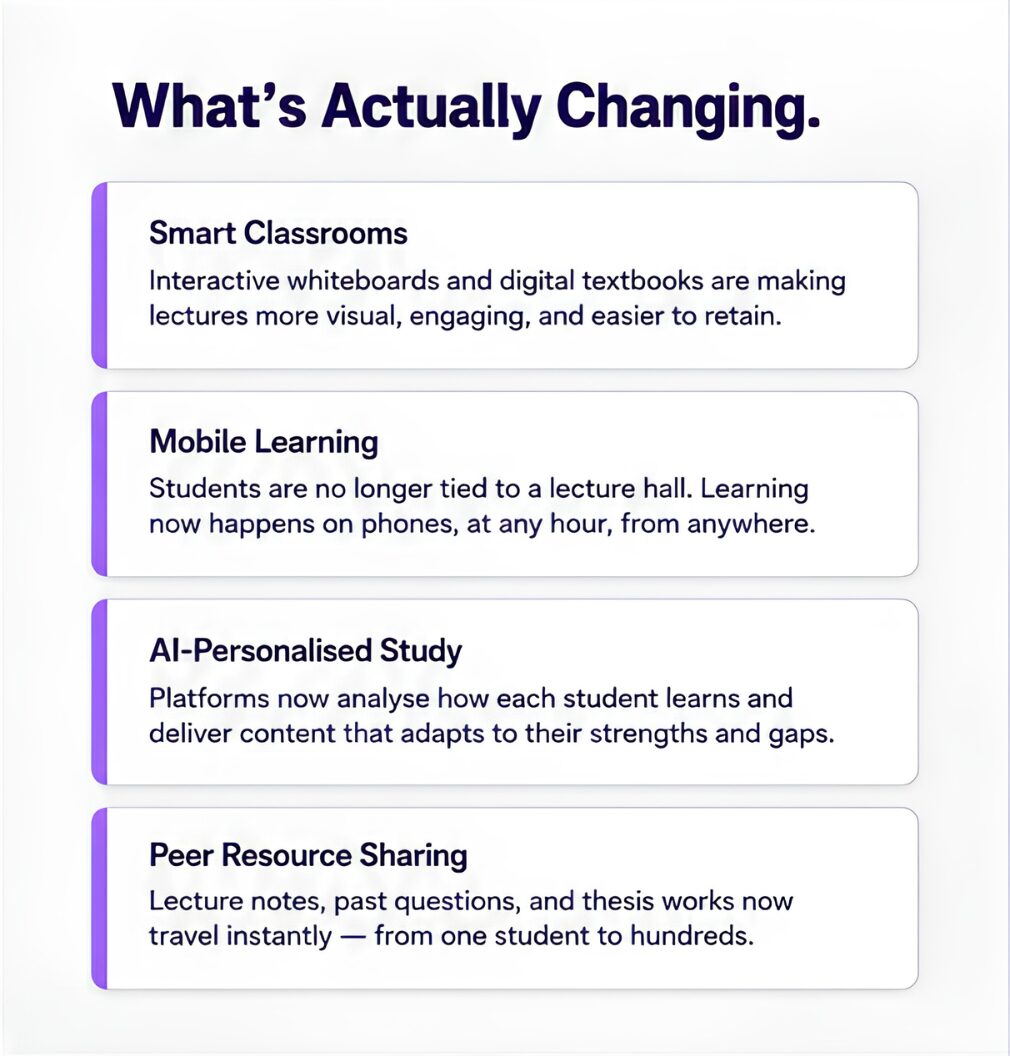 What's Actually Changing.

Smart Classrooms

Interactive whiteboards and digital textbooks are making lectures more visual, engaging, and easier to retain.

Mobile Learning

Students are no longer tied to a lecture hall. Learning now happens on phones, at any hour, from anywhere.

AI-Personalised Study

Platforms now analyse how each student learns and deliver content that adapts to their strengths and gaps.

Peer Resource Sharing

Lecture notes, past questions, and thesis works now travel instantly — from one student to hundreds.